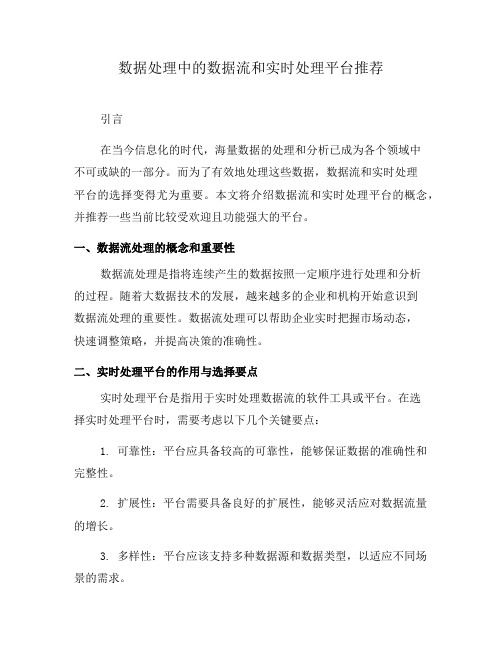 数据处理中的数据流和实时处理平台推荐

引言

在当今信息化的时代，海量数据的处理和分析已成为各个领域中不可或缺的一部分。而为了有效地处理这些数据，数据流和实时处理平台的选择变得尤为重要。本文将介绍数据流和实时处理平台的概念，并推荐一些当前比较受欢迎且功能强大的平台。

一、数据流处理的概念和重要性

数据流处理是指将连续产生的数据按照一定顺序进行处理和分析的过程。随着大数据技术的发展，越来越多的企业和机构开始意识到数据流处理的重要性。数据流处理可以帮助企业实时把握市场动态，快速调整策略，并提高决策的准确性。

二、实时处理平台的作用与选择要点

实时处理平台是指用于实时处理数据流的软件工具或平台。在选择实时处理平台时，需要考虑以下几个关键要点：

1. 可靠性：平台应具备较高的可靠性，能够保证数据的准确性和完整性。

2. 扩展性：平台需要具备良好的扩展性，能够灵活应对数据流量的增长。

3. 多样性：平台应该支持多种数据源和数据类型，以适应不同场景的需求。